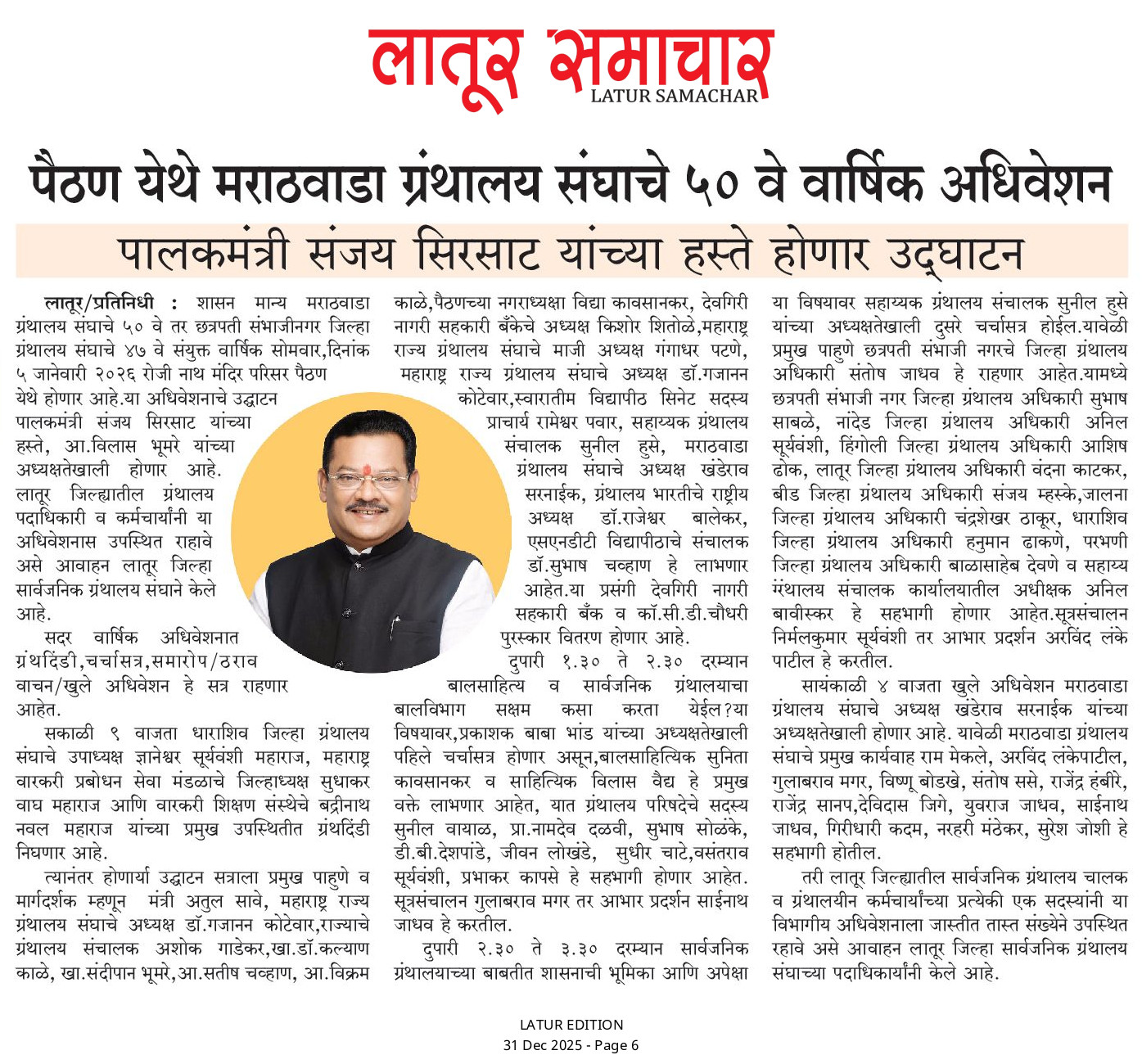 लातूर समाचार
LATUR SAMACHAR

पैठण येथे मराठवाडा ग्रंथालय संघाचे ५० वे वार्षिक अधिवेशन

पालकमंत्री संजय सिरसाट यांच्या हस्ते होणार उद्घाटन

लातूर/प्रतिनिधी : शासन मान्य मराठवाडा ग्रंथालय संघाचे ५० वे तर छत्रपती संभाजीनगर जिल्हा ग्रंथालय संघाचे ४७ वे संयुक्त वार्षिक सोमवार,दिनांक ५ जानेवारी २०२६ रोजी नाथ मंदिर परिसर पैठण येथे होणार आहे.या अधिवेशनाचे उद्घाटन पालकमंत्री संजय सिरसाट यांच्या हस्ते, आ.विलास भूमरे यांच्या अध्यक्षतेखाली होणार आहे. लातूर जिल्ह्यातील ग्रंथालय पदाधिकारी व कर्मचार्यांनी या अधिवेशनास उपस्थित राहावे असे आवाहन लातूर जिल्हा सार्वजनिक ग्रंथालय संघाने केले आहे.

सदर वार्षिक अधिवेशनात ग्रंथदिंडी,चर्चासत्र,समारोप/ठराव वाचन/खुले अधिवेशन हे सत्र राहणार आहेत.

सकाळी ९ वाजता धाराशिव जिल्हा ग्रंथालय संघाचे उपाध्यक्ष ज्ञानेश्वर सूर्यवंशी महाराज, महाराष्ट्र वारकरी प्रबोधन सेवा मंडळाचे जिल्हाध्यक्ष सुधाकर वाघ महाराज आणि वारकरी शिक्षण संस्थेचे बद्रीनाथ नवल महाराज यांच्या प्रमुख उपस्थितीत ग्रंथदिंडी निघणार आहे.

त्यानंतर होणार्या उद्घाटन सत्राला प्रमुख पाहुणे व मार्गदर्शक म्हणून मंत्री अतुल सावे, महाराष्ट्र राज्य ग्रंथालय संघाचे अध्यक्ष डॉ.गजानन कोटेवार,राज्याचे ग्रंथालय संचालक अशोक गाडेकर,खा.डॉ.कल्याण काळे, खा.संदीपान भूमरे,आ.सतीष चव्हाण, आ.विक्रम काळे,पैठणच्या नगराध्यक्षा विद्या कावसानकर, देवगिरी नागरी सहकारी बँकेचे अध्यक्ष किशोर शितोळे,महाराष्ट्र राज्य ग्रंथालय संघाचे माजी अध्यक्ष गंगाधर पटणे, महाराष्ट्र राज्य ग्रंथालय संघाचे अध्यक्ष डॉ.गजानन कोटेवार,स्वारातीम विद्यापीठ सिनेट सदस्य प्राचार्य रामेश्वर पवार, सहाय्यक ग्रंथालय संचालक सुनील हुसे, मराठवाडा ग्रंथालय संघाचे अध्यक्ष खंडेराव सरनाईक, ग्रंथालय भारतीचे राष्ट्रीय अध्यक्ष डॉ.राजेश्वर बालेकर, एसएनडीटी विद्यापीठाचे संचालक डॉ.सुभाष चव्हाण हे लाभणार आहेत.या प्रसंगी देवगिरी नागरी सहकारी बँक व कॉ.सी.डी.चौधरी पुरस्कार वितरण होणार आहे.

दुपारी १.३० ते २.३० दरम्यान बालसाहित्य व सार्वजनिक ग्रंथालयाचा बालविभाग सक्षम कसा करता येईल?या विषयावर,प्रकाशक बाबा भांड यांच्या अध्यक्षतेखाली पहिले चर्चासत्र होणार असून,बालसाहित्यिक सुनिता कावसानकर व साहित्यिक विलास वैद्य हे प्रमुख वक्ते लाभणार आहेत, यात ग्रंथालय परिषदेचे सदस्य सुनील वायाळ, प्रा.नामदेव दळवी, सुभाष सोळंके, डी.बी.देशपांडे, जीवन लोखंडे, सुधीर चाटे,वसंतराव सूर्यवंशी, प्रभाकर कापसे हे सहभागी होणार आहेत. सूत्रसंचालन गुलाबराव मगर तर आभार प्रदर्शन साईनाथ जाधव हे करतील.

दुपारी २.३० ते ३.३० दरम्यान सार्वजनिक ग्रंथालयाच्या बाबतीत शासनाची भूमिका आणि अपेक्षा या विषयावर सहाय्यक ग्रंथालय संचालक सुनील हुसे यांच्या अध्यक्षतेखाली दुसरे चर्चासत्र होईल.यावेळी प्रमुख पाहुणे छत्रपती संभाजी नगरचे जिल्हा ग्रंथालय अधिकारी संतोष जाधव हे राहणार आहेत.यामध्ये छत्रपती संभाजी नगर जिल्हा ग्रंथालय अधिकारी सुभाष साबळे, नांदेड जिल्हा ग्रंथालय अधिकारी अनिल सूर्यवंशी, हिंगोली जिल्हा ग्रंथालय अधिकारी आशिष ढोक, लातूर जिल्हा ग्रंथालय अधिकारी वंदना काटकर, बीड जिल्हा ग्रंथालय अधिकारी संजय म्हस्के,जालना जिल्हा ग्रंथालय अधिकारी चंद्रशेखर ठाकूर, धाराशिव जिल्हा ग्रंथालय अधिकारी हनुमान ढाकणे, परभणी जिल्हा ग्रंथालय अधिकारी बाळासाहेब देवणे व सहाय्य गंथालय संचालक कार्यालयातील अधीक्षक अनिल बावीस्कर हे सहभागी होणार आहेत.सूत्रसंचालन निर्मलकुमार सूर्यवंशी तर आभार प्रदर्शन अरविंद लंके पाटील हे करतील.

सायंकाळी ४ वाजता खुले अधिवेशन मराठवाडा ग्रंथालय संघाचे अध्यक्ष खंडेराव सरनाईक यांच्या अध्यक्षतेखाली होणार आहे. यावेळी मराठवाडा ग्रंथालय संघाचे प्रमुख कार्यवाह राम मेकले, अरविंद लंकेपाटील, गुलाबराव मगर, विष्णू बोडखे, संतोष ससे, राजेंद्र हंबीरे, राजेंद्र सानप,देविदास जिगे, युवराज जाधव, साईनाथ जाधव, गिरीधारी कदम, नरहरी मंठेकर, सुरेश जोशी हे सहभागी होतील.

तरी लातूर जिल्ह्यातील सार्वजनिक ग्रंथालय चालक व ग्रंथालयीन कर्मचार्यांच्या प्रत्येकी एक सदस्यांनी या विभागीय अधिवेशनाला जास्तीत तास्त संख्येने उपस्थित रहावे असे आवाहन लातूर जिल्हा सार्वजनिक ग्रंथालय संघाच्या पदाधिकार्यांनी केले आहे.

LATUR EDITION
31 Dec 2025 - Page 6